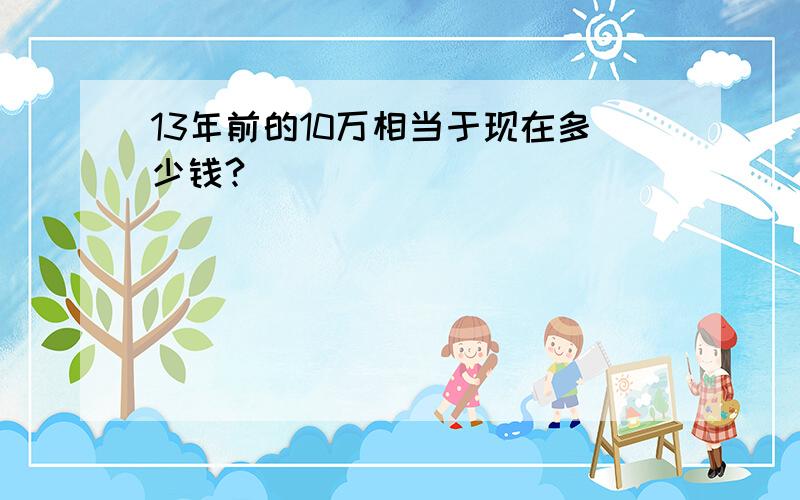 13年前的10万相当于现在多少钱?